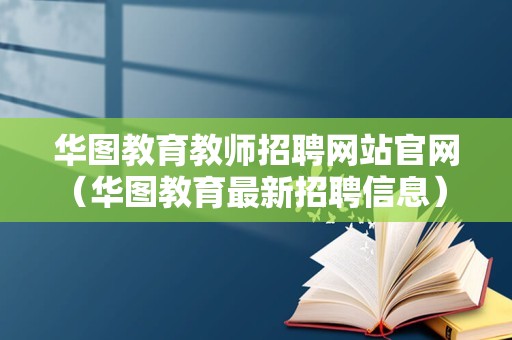 华图教育教师招聘网站官网（华图教育最新招聘信息）